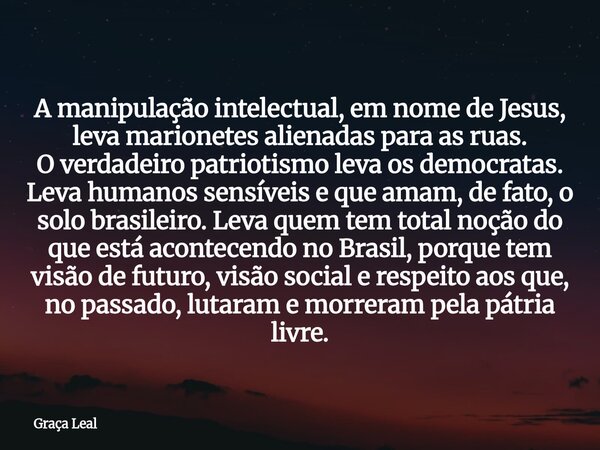 A manipulação intelectual, em nome de Jesus, leva marionetes alienadas para as ruas.
O verdadeiro patriotismo leva os democratas. Leva humanos sensíveis e que amam, de fato, o solo brasileiro. Leva quem tem total noção do que está acontecendo no Brasil, porque tem visão de futuro, visão social e respeito aos que, no passado, lutaram e morreram pela pátria livre.

Graça Leal